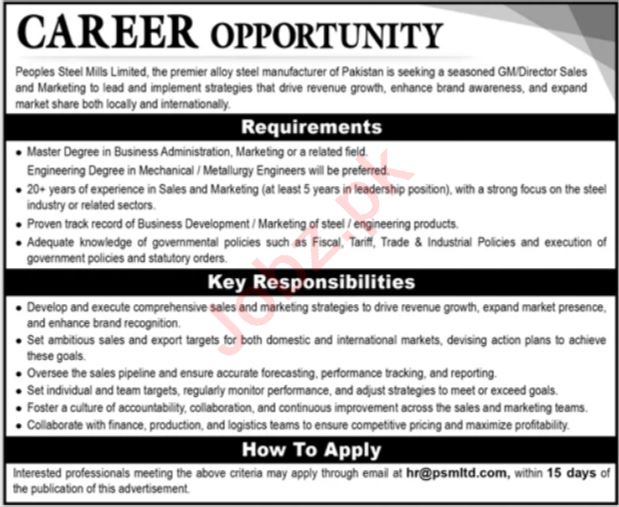 CAREER OPPORTUNITY

Peoples Steel Mills Limited, the premier alloy steel manufacturer of Pakistan is seeking a seasoned GM/Director Sales and Marketing to lead and implement strategies that drive revenue growth, enhance brand awareness, and expand market share both locally and internationally.

Requirements

• Master Degree in Business Administration, Marketing or a related field.
Engineering Degree in Mechanical / Metallurgy Engineers will be preferred.
• 20+ years of experience in Sales and Marketing (at least 5 years in leadership position), with a strong focus on the steel industry or related sectors.
• Proven track record of Business Development / Marketing of steel / engineering products.
• Adequate knowledge of governmental policies such as Fiscal, Tariff, Trade & Industrial Policies and execution of government policies and statutory orders.

Key Responsibilities

• Develop and execute comprehensive sales and marketing strategies to drive revenue growth, expand market presence, and enhance brand recognition.
• Set ambitious sales and export targets for both domestic and international markets, devising action plans to achieve these goals.
• Oversee the sales pipeline and ensure accurate forecasting, performance tracking, and reporting.
• Set individual and team targets, regularly monitor performance, and adjust strategies to meet or exceed goals.
• Foster a culture of accountability, collaboration, and continuous improvement across the sales and marketing teams.
• Collaborate with finance, production, and logistics teams to ensure competitive pricing and maximize profitability.

How To Apply

Interested professionals meeting the above criteria may apply through email at hr@psmltd.com, within 15 days of the publication of this advertisement.

Jobz.pk